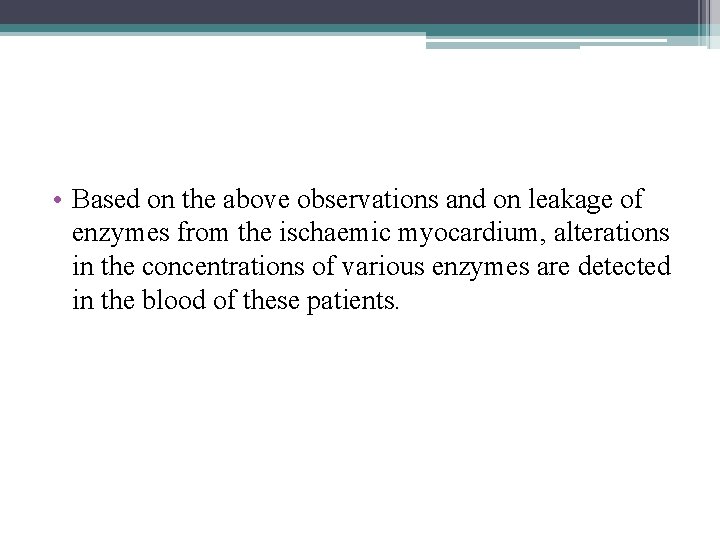 • Based on the above observations and on leakage of enzymes from the ischaemic myocardium, alterations in the concentrations of various enzymes are detected in the blood of these patients.